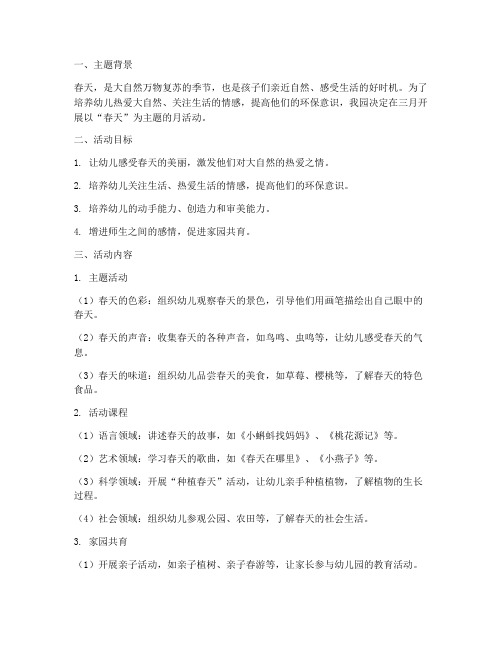 一、主题背景

春天，是大自然万物复苏的季节，也是孩子们亲近自然、感受生活的好时机。为了培养幼儿热爱大自然、关注生活的情感，提高他们的环保意识，我园决定在三月开展以“春天”为主题的月活动。

二、活动目标

1. 让幼儿感受春天的美丽，激发他们对大自然的热爱之情。

2. 培养幼儿关注生活、热爱生活的情感，提高他们的环保意识。

3. 培养幼儿的动手能力、创造力和审美能力。

4. 增进师生之间的感情，促进家园共育。

三、活动内容

1. 主题活动

（1）春天的色彩：组织幼儿观察春天的景色，引导他们用画笔描绘出自己眼中的春天。

（2）春天的声音：收集春天的各种声音，如鸟鸣、虫鸣等，让幼儿感受春天的气息。

（3）春天的味道：组织幼儿品尝春天的美食，如草莓、樱桃等，了解春天的特色食品。

2. 活动课程

（1）语言领域：讲述春天的故事，如《小蝌蚪找妈妈》、《桃花源记》等。

（2）艺术领域：学习春天的歌曲，如《春天在哪里》、《小燕子》等。

（3）科学领域：开展“种植春天”活动，让幼儿亲手种植植物，了解植物的生长过程。

（4）社会领域：组织幼儿参观公园、农田等，了解春天的社会生活。

3. 家园共育

（1）开展亲子活动，如亲子植树、亲子春游等，让家长参与幼儿园的教育活动。